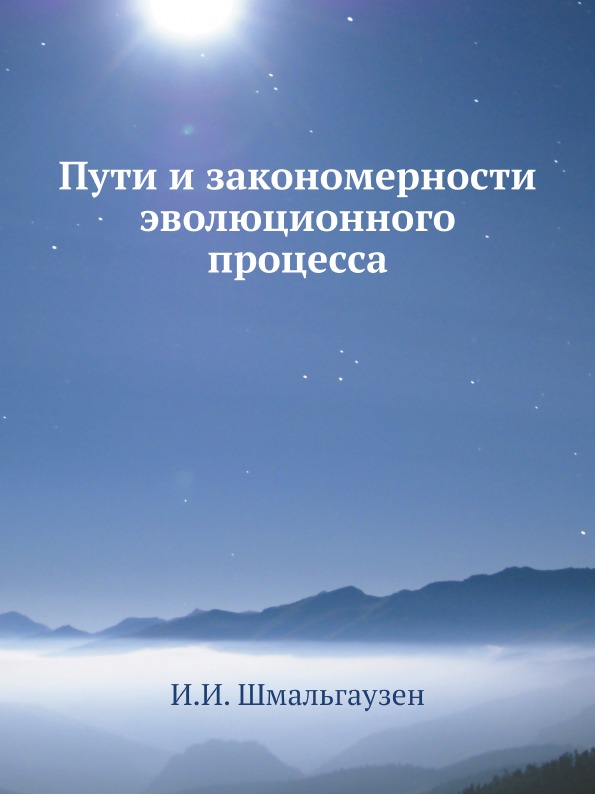 Пути и закономерности эволюционного процесса

И.И. Шмальгаузен